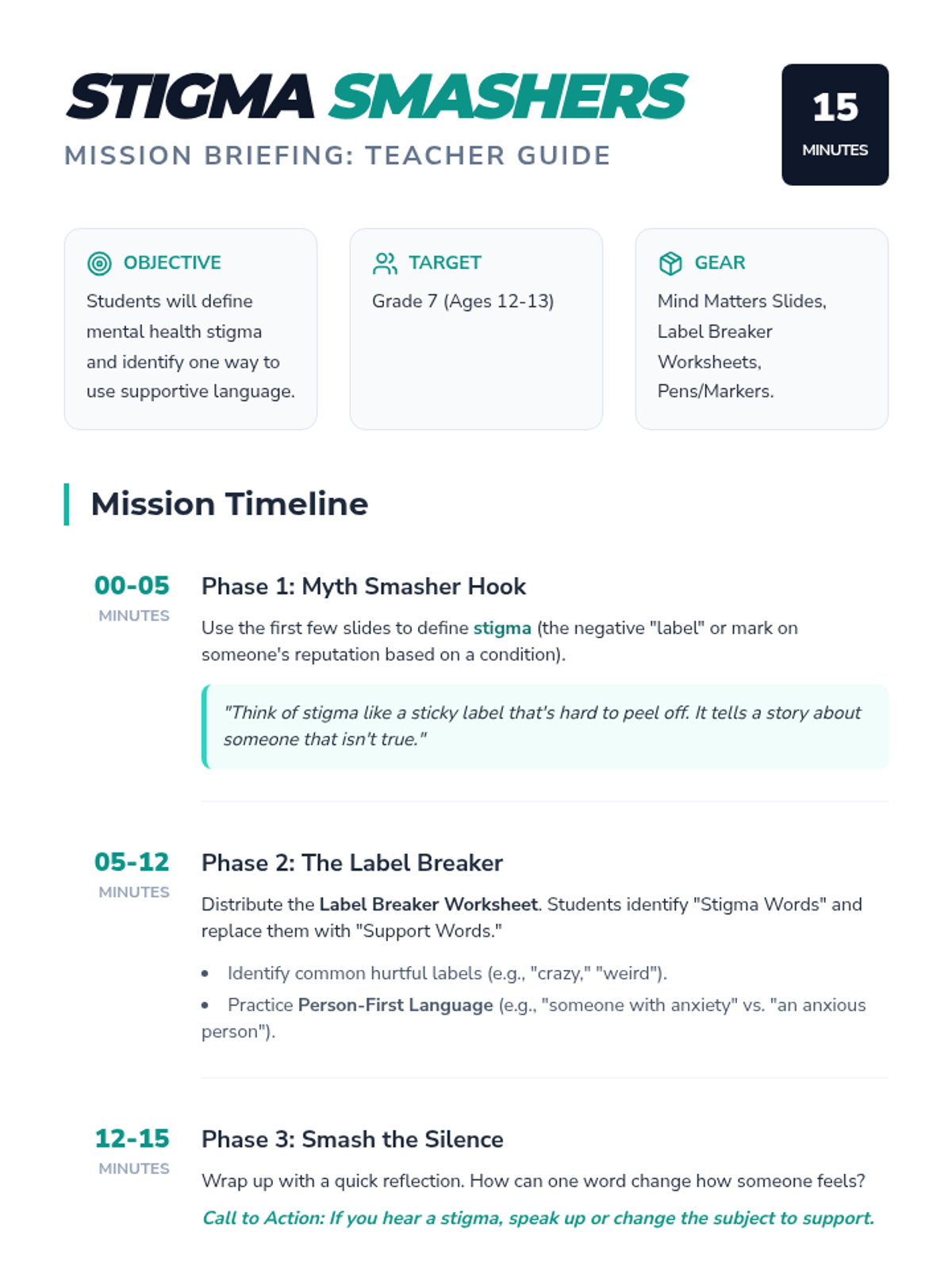 STIGMA SMASHERS

MISSION BRIEFING: TEACHER GUIDE

15
MINUTES

OBJECTIVE
Students will define mental health stigma and identify one way to use supportive language.

TARGET
Grade 7 (Ages 12-13)

GEAR
Mind Matters Slides, Label Breaker Worksheets, Pens/Markers.

Mission Timeline

00-05
MINUTES

Phase 1: Myth Smasher Hook

Use the first few slides to define stigma (the negative "label" or mark on someone's reputation based on a condition).

"Think of stigma like a sticky label that's hard to peel off. It tells a story about someone that isn't true."

05-12
MINUTES

Phase 2: The Label Breaker

Distribute the Label Breaker Worksheet. Students identify "Stigma Words" and replace them with "Support Words."

• Identify common hurtful labels (e.g., "crazy," "weird").
• Practice Person-First Language (e.g., "someone with anxiety" vs. "an anxious person").

12-15
MINUTES

Phase 3: Smash the Silence

Wrap up with a quick reflection. How can one word change how someone feels?

Call to Action: If you hear a stigma, speak up or change the subject to support.